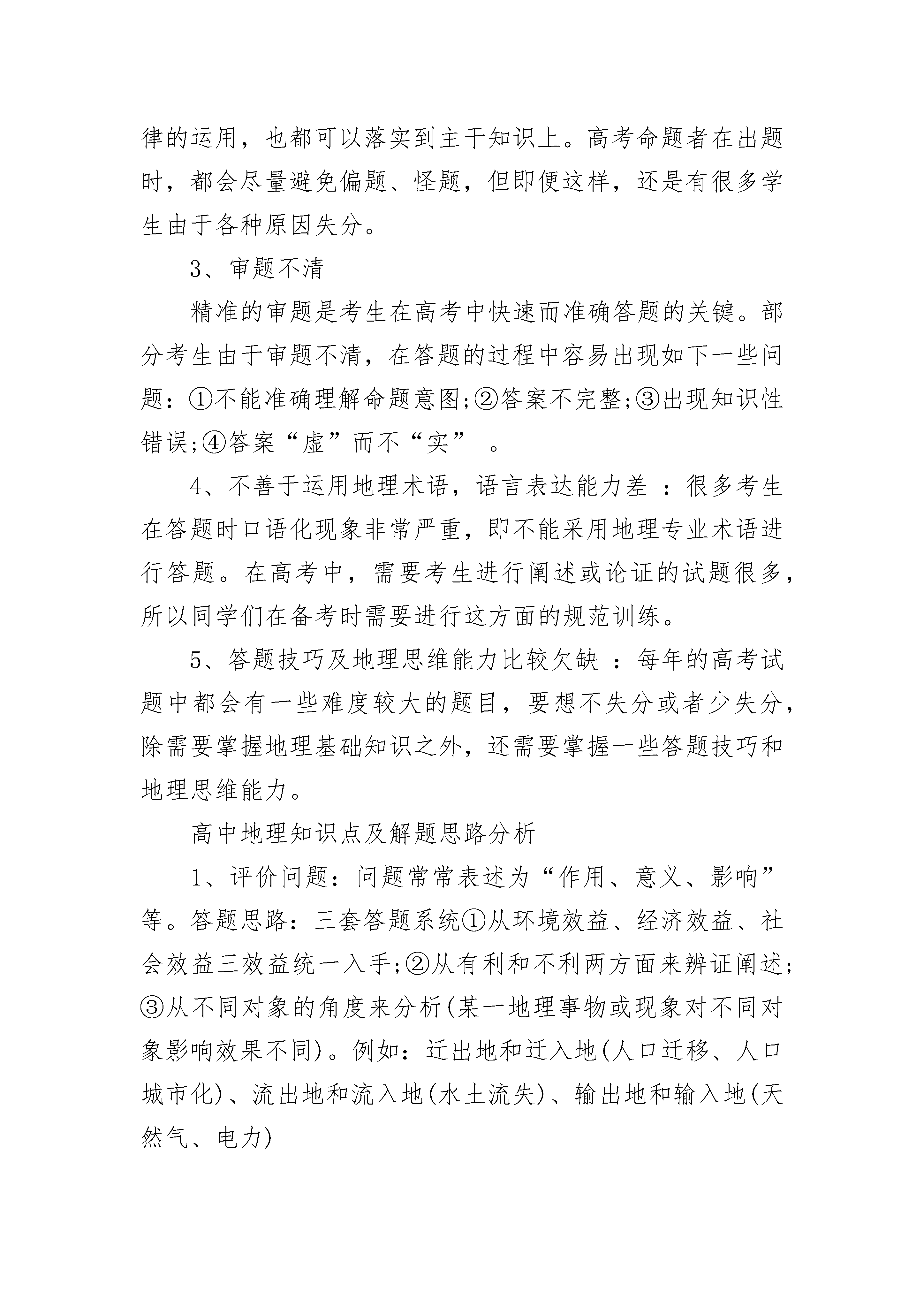 律的运用，也都可以落实到主干知识上。高考命题者在出题时，都会尽量避免偏题、怪题，但即便这样，还是有很多学生由于各种原因失分。

3、审题不清

精准的审题是考生在高考中快速而准确答题的关键。部分考生由于审题不清，在答题的过程中容易出现如下一些问题：①不能准确理解命题意图;②答案不完整;③出现知识性错误;④答案“虚”而不“实” 。

4、不善于运用地理术语，语言表达能力差 ：很多考生在答题时口语化现象非常严重，即不能采用地理专业术语进行答题。在高考中，需要考生进行阐述或论证的试题很多，所以同学们在备考时需要进行这方面的规范训练。

5、答题技巧及地理思维能力比较欠缺 ：每年的高考试题中都会有一些难度较大的题目，要想不失分或者少失分，除需要掌握地理基础知识之外，还需要掌握一些答题技巧和地理思维能力。

高中地理知识点及解题思路分析

1、评价问题：问题常常表述为“作用、意义、影响”等。答题思路：三套答题系统①从环境效益、经济效益、社会效益三效益统一入手;②从有利和不利两方面来辨证阐述;③从不同对象的角度来分析(某一地理事物或现象对不同对象影响效果不同)。例如：迁出地和迁入地(人口迁移、人口城市化)、流出地和流入地(水土流失)、输出地和输入地(天然气、电力)